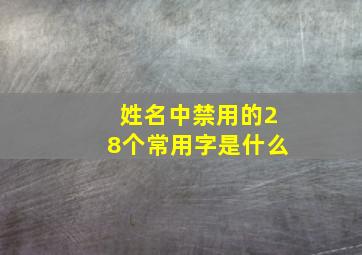 姓名中禁用的28个常用字是什么